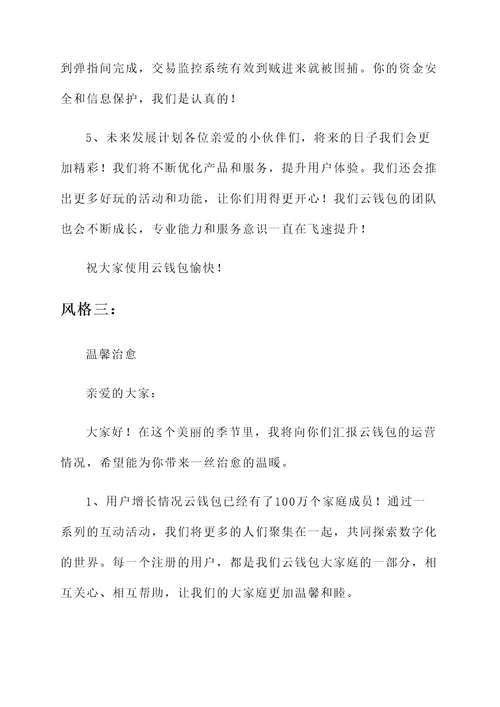 到弹指间完成，交易监控系统有效到贼进来就被围捕。你的资金安全和信息保护，我们是认真的！

5、未来发展计划各位亲爱的小伙伴们，将来的日子我们会更加精彩！我们将不断优化产品和服务，提升用户体验。我们还会推出更多好玩的活动和功能，让你们用得更开心！我们云钱包的团队也会不断成长，专业能力和服务意识一直在飞速提升！

祝大家使用云钱包愉快！

风格三：

温馨治愈

亲爱的大家：

大家好！在这个美丽的季节里，我将向你们汇报云钱包的运营情况，希望能为你带来一丝治愈的温暖。

1、用户增长情况云钱包已经有了100万个家庭成员！通过一系列的互动活动，我们将更多的人们聚集在一起，共同探索数字化的世界。每一个注册的用户，都是我们云钱包大家庭的一部分，相互关心、相互帮助，让我们的大家庭更加温馨和睦。